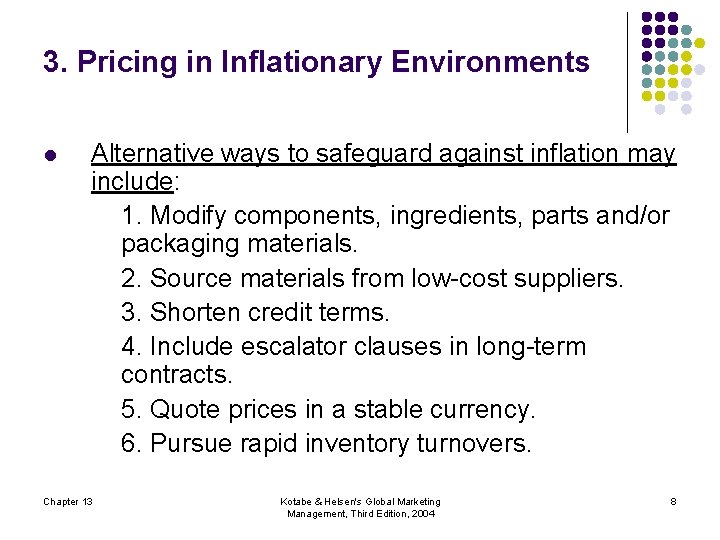 3. Pricing in Inflationary Environments

• Alternative ways to safeguard against inflation may include:

1. Modify components, ingredients, parts and/or packaging materials.

2. Source materials from low-cost suppliers.

3. Shorten credit terms.

4. Include escalator clauses in long-term contracts.

5. Quote prices in a stable currency.

6. Pursue rapid inventory turnovers.

Chapter 13

Kotabe & Helsen's Global Marketing Management, Third Edition, 2004

8